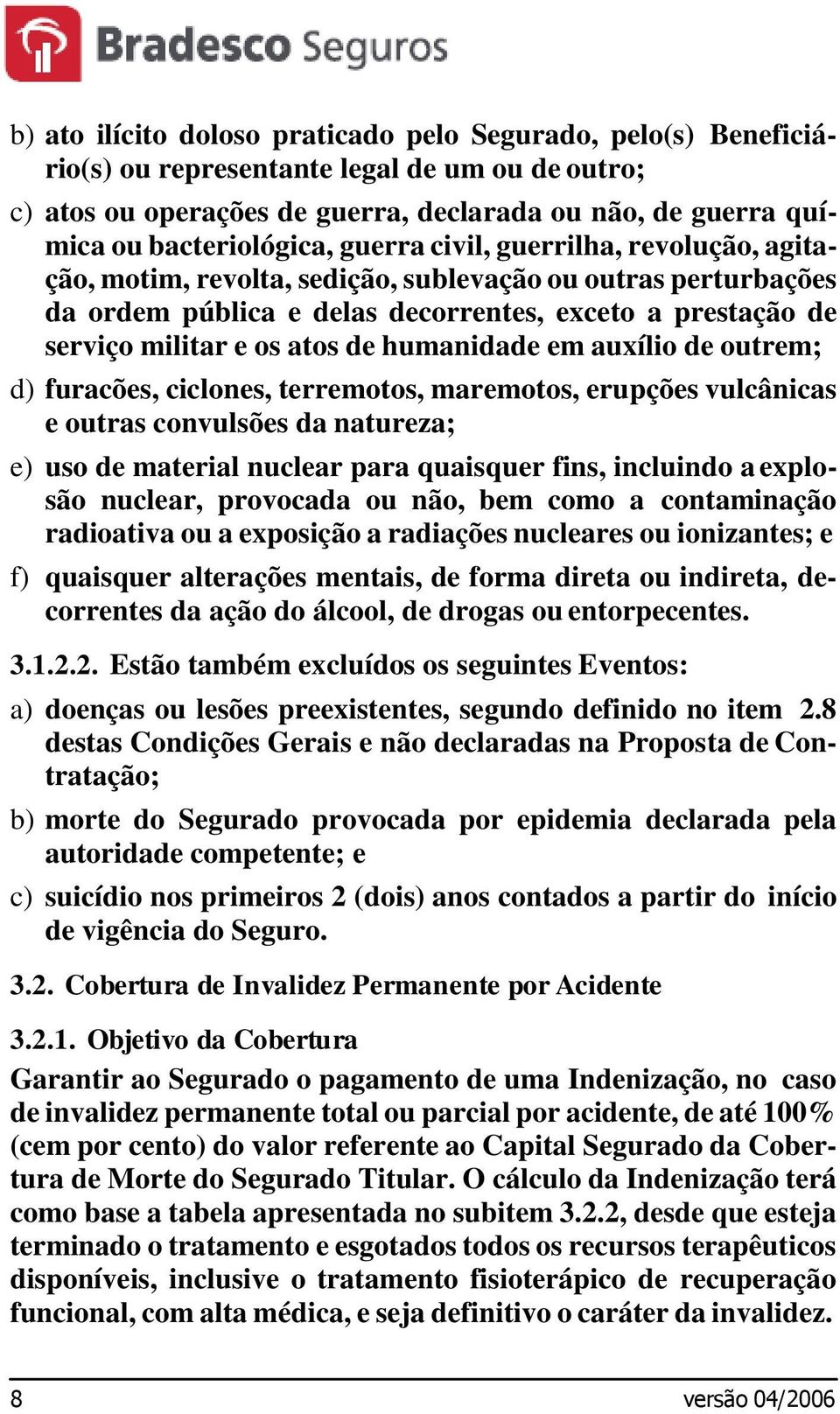 Bradesco Seguros

b) ato ilícito doloso praticado pelo Segurado, pelo(s) Beneficiário(s) ou representante legal de um ou de outro;

c) atos ou operações de guerra, declarada ou não, de guerra química ou bacteriológica, guerra civil, guerrilha, revolução, agitação, motim, revolta, sedição, sublevação ou outras perturbações da ordem pública e delas decorrentes, exceto a prestação de serviço militar e os atos de humanidade em auxílio de outrem;

d) furacões, ciclones, terremotos, maremotos, erupções vulcânicas e outras convulsões da natureza;

e) uso de material nuclear para quaisquer fins, incluindo a explosão nuclear, provocada ou não, bem como a contaminação radioativa ou a exposição a radiações nucleares ou ionizantes; e

f) quaisquer alterações mentais, de forma direta ou indireta, decorrentes da ação do álcool, de drogas ou entorpecentes.

3.1.2.2. Estão também excluídos os seguintes Eventos:

a) doenças ou lesões preexistentes, segundo definido no item 2.8 destas Condições Gerais e não declaradas na Proposta de Contratação;

b) morte do Segurado provocada por epidemia declarada pela autoridade competente; e

c) suicídio nos primeiros 2 (dois) anos contados a partir do início de vigência do Seguro.

3.2. Cobertura de Invalidez Permanente por Acidente

3.2.1. Objetivo da Cobertura

Garantir ao Segurado o pagamento de uma Indenização, no caso de invalidez permanente total ou parcial por acidente, de até 100% (cem por cento) do valor referente ao Capital Segurado da Cobertura de Morte do Segurado Titular. O cálculo da Indenização terá como base a tabela apresentada no subitem 3.2.2, desde que esteja terminado o tratamento e esgotados todos os recursos terapêuticos disponíveis, inclusive o tratamento fisioterápico de recuperação funcional, com alta médica, e seja definitivo o caráter da invalidez.

8 versão 04/2006